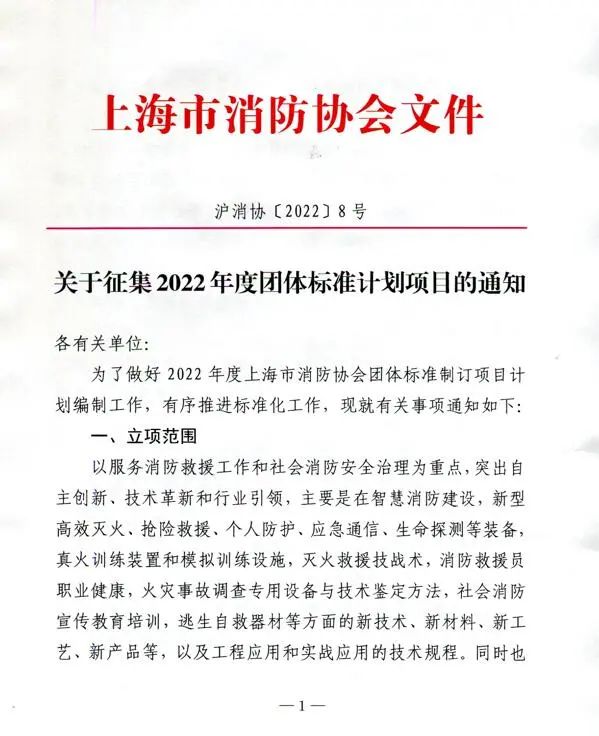 上海市消防协会文件

沪消协〔2022〕8号

关于征集2022年度团体标准计划项目的通知

各有关单位:

为了做好2022年度上海市消防协会团体标准制订项目计划编制工作，有序推进标准化工作，现就有关事项通知如下:

一、立项范围

以服务消防救援工作和社会消防安全治理为重点，突出自主创新、技术革新和行业引领，主要是在智慧消防建设，新型高效灭火、抢险救援、个人防护、应急通信、生命探测等装备，真火训练装置和模拟训练设施，灭火救援技战术，消防救援员职业健康，火灾事故调查专用设备与技术鉴定方法，社会消防宣传教育培训，逃生自救器材等方面的新技术、新材料、新工艺、新产品等，以及工程应用和实战应用的技术规程。同时也

—1—